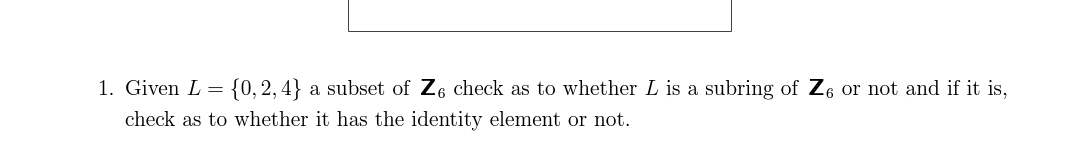 1. Given $L = \{0, 2, 4\}$ a subset of $\mathbf{Z}_6$ check as to whether $L$ is a subring of $\mathbf{Z}_6$ or not and if it is, check as to whether it has the identity element or not.